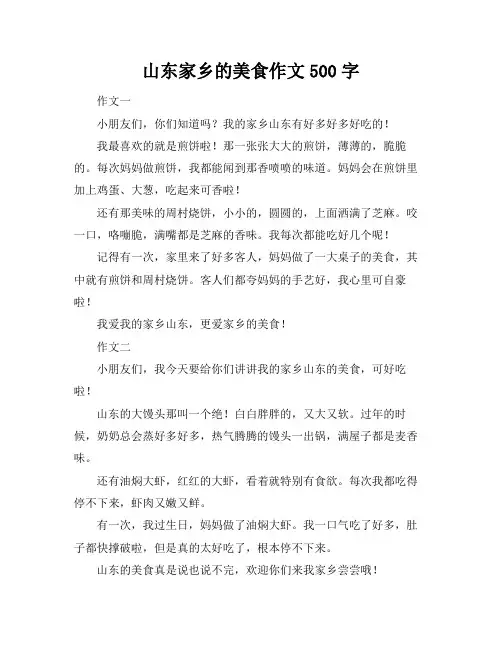 山东家乡的美食作文 500 字

作文一

小朋友们，你们知道吗？我的家乡山东有好多好多好吃的！

我最喜欢的就是煎饼啦！那一张张大大的煎饼，薄薄的，脆脆的。每次妈妈做煎饼，我都能闻到那香喷喷的味道。妈妈会在煎饼里加上鸡蛋、大葱，吃起来可香啦！

还有那美味的周村烧饼，小小的，圆圆的，上面洒满了芝麻。咬一口，咯嘣脆，满嘴都是芝麻的香味。我每次都能吃好几个呢！

记得有一次，家里来了好多客人，妈妈做了一大桌子的美食，其中就有煎饼和周村烧饼。客人们都夸妈妈的手艺好，我心里可自豪啦！

我爱我的家乡山东，更爱家乡的美食！

作文二

小朋友们，我今天要给你们讲讲我的家乡山东的美食，可好吃啦！

山东的大馒头那叫一个绝！白白胖胖的，又大又软。过年的时候，奶奶总会蒸好多好多，热气腾腾的馒头一出锅，满屋子都是麦香味。

还有油焖大虾，红红的大虾，看着就特别有食欲。每次我都吃得停不下来，虾肉又嫩又鲜。

有一次，我过生日，妈妈做了油焖大虾。我一口气吃了好多，肚子都快撑破啦，但是真的太好吃了，根本停不下来。

山东的美食真是说也说不完，欢迎你们来我家乡尝尝哦！